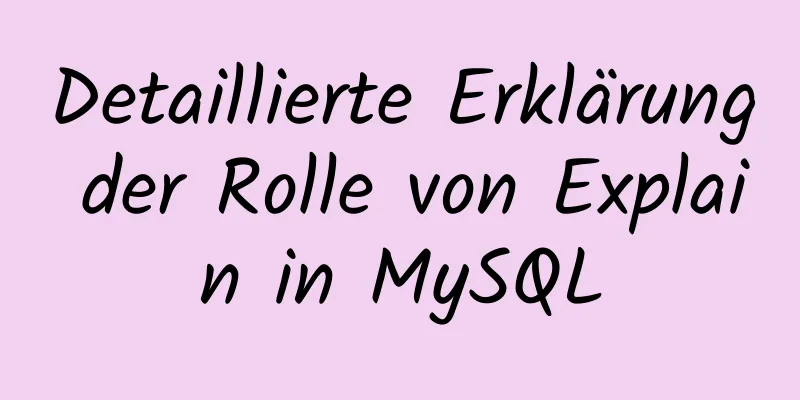 Detaillierte Erklärung der Rolle von Explain in MySQL